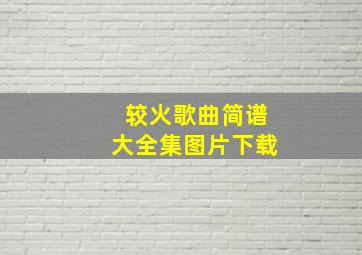 较火歌曲简谱
大全集图片下载